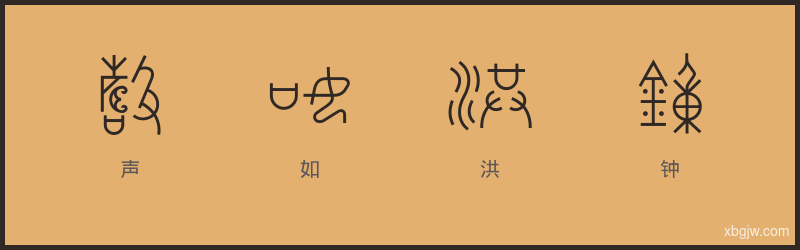 声 如 洪 钟

xbgjw.com